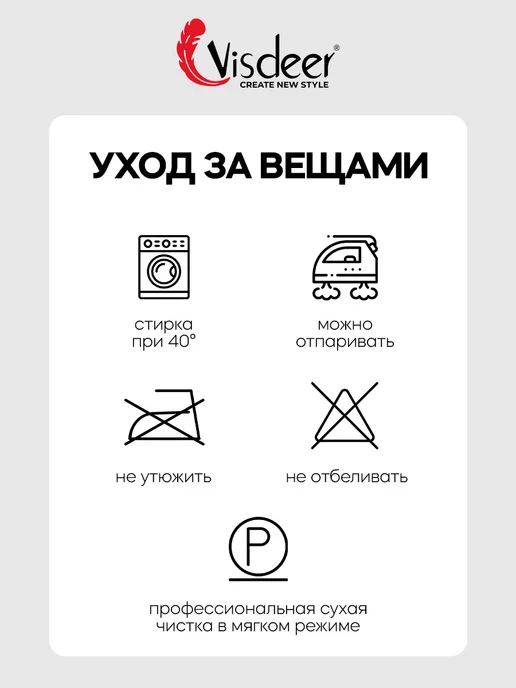 Visdeer®
CREATE NEW STYLE

УХОД ЗА ВЕЩАМИ

стирка
при 40°

можно
отпаривать

не утюжить

не отбеливать

P

профессиональная сухая
чистка в мягком режиме